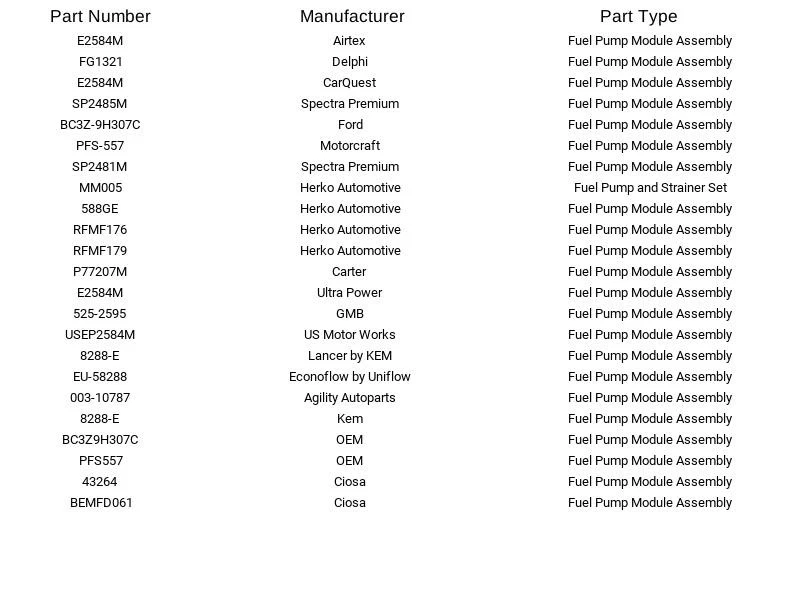 | Part Number | Manufacturer | Part Type |
|---|---|---|
| E2584M | Airtex | Fuel Pump Module Assembly |
| FG1321 | Delphi | Fuel Pump Module Assembly |
| E2584M | CarQuest | Fuel Pump Module Assembly |
| SP2485M | Spectra Premium | Fuel Pump Module Assembly |
| BC3Z-9H307C | Ford | Fuel Pump Module Assembly |
| PFS-557 | Motorcraft | Fuel Pump Module Assembly |
| SP2481M | Spectra Premium | Fuel Pump Module Assembly |
| MM005 | Herko Automotive | Fuel Pump and Strainer Set |
| 588GE | Herko Automotive | Fuel Pump Module Assembly |
| RFMF176 | Herko Automotive | Fuel Pump Module Assembly |
| RFMF179 | Herko Automotive | Fuel Pump Module Assembly |
| P77207M | Carter | Fuel Pump Module Assembly |
| E2584M | Ultra Power | Fuel Pump Module Assembly |
| 525-2595 | GMB | Fuel Pump Module Assembly |
| USEP2584M | US Motor Works | Fuel Pump Module Assembly |
| 8288-E | Lancer by KEM | Fuel Pump Module Assembly |
| EU-58288 | Econoflow by Uniflow | Fuel Pump Module Assembly |
| 003-10787 | Agility Autoparts | Fuel Pump Module Assembly |
| 8288-E | Kem | Fuel Pump Module Assembly |
| BC3Z9H307C | OEM | Fuel Pump Module Assembly |
| PFS557 | OEM | Fuel Pump Module Assembly |
| 43264 | Ciosa | Fuel Pump Module Assembly |
| BEMFD061 | Ciosa | Fuel Pump Module Assembly |